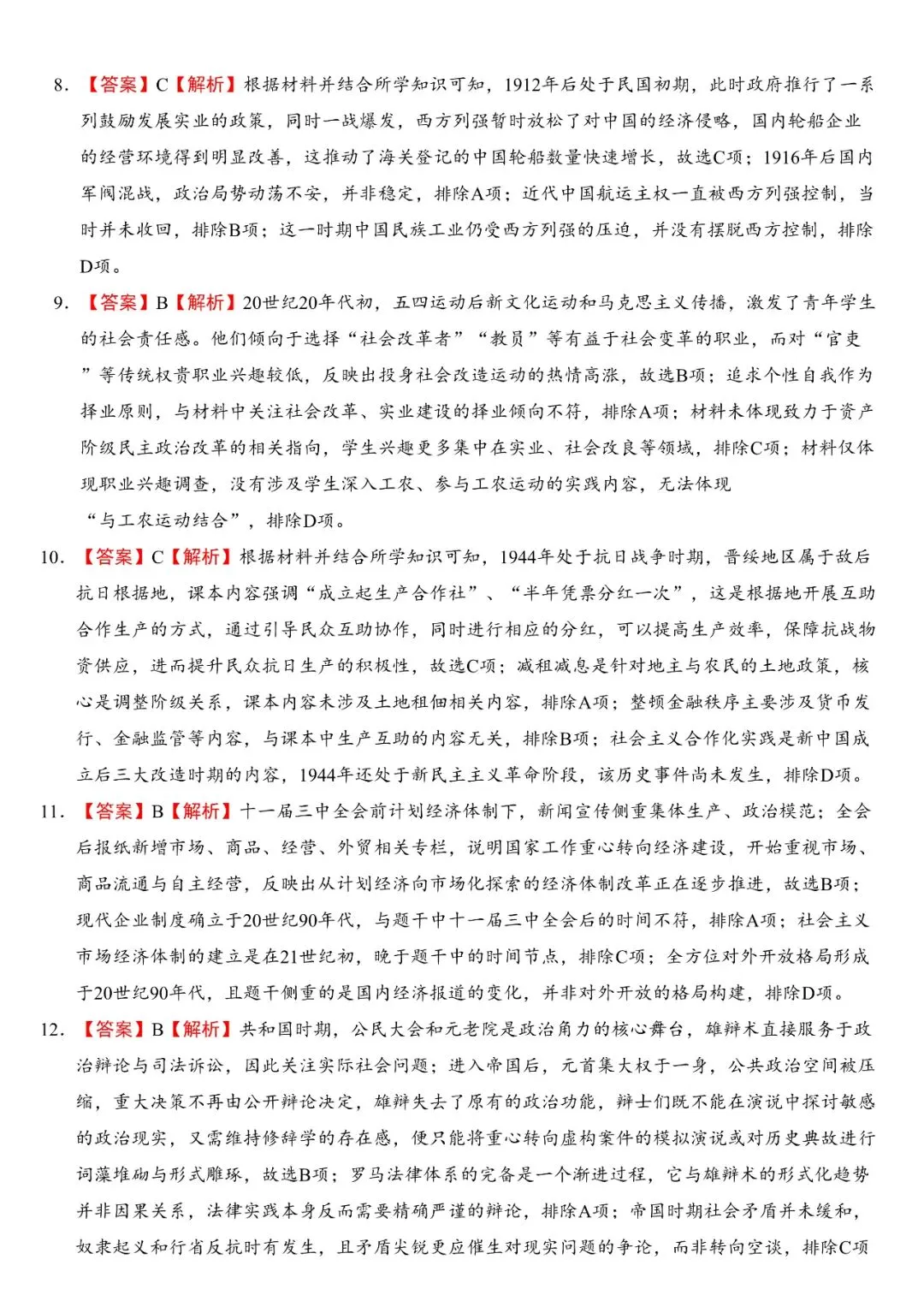 8.【答案】C【解析】根据材料并结合所学知识可知，1912年后处于民国初期，此时政府推行了一系列鼓励发展实业的政策，同时一战爆发，西方列强暂时放松了对中国的经济侵略，国内轮船企业的经营环境得到明显改善，这推动了海关登记的中国轮船数量快速增长，故选C项；1916年后国内军阀混战，政治局势动荡不安，并非稳定，排除A项；近代中国航运主权一直被西方列强控制，当时并未收回，排除B项；这一时期中国民族工业仍受西方列强的压迫，并没有摆脱西方控制，排除D项。

9.【答案】B【解析】20世纪20年代初，五四运动后新文化运动和马克思主义传播，激发了青年学生的社会责任感。他们倾向于选择“社会改革者”“教员”等有益于社会变革的职业，而对“官吏”等传统权贵职业兴趣较低，反映出投身社会改造运动的热情高涨，故选B项；追求个性自我作为择业原则，与材料中关注社会改革、实业建设的择业倾向不符，排除A项；材料未体现致力于资产阶级民主政治改革的相关指向，学生兴趣更多集中在实业、社会改良等领域，排除C项；材料仅体现职业兴趣调查，没有涉及学生深入工农、参与工农运动的实践内容，无法体现“与工农运动结合”，排除D项。

10.【答案】C【解析】根据材料并结合所学知识可知，1944年处于抗日战争时期，晋绥地区属于敌后抗日根据地，课本内容强调“成立起生产合作社”、“半年凭票分红一次”，这是根据地开展互助合作生产的方式，通过引导民众互助协作，同时进行相应的分红，可以提高生产效率，保障抗战物资供应，进而提升民众抗日生产的积极性，故选C项；减租减息是针对地主与农民的土地政策，核心是调整阶级关系，课本内容未涉及土地租佃相关内容，排除A项；整顿金融秩序主要涉及货币发行、金融监管等内容，与课本中生产互助的内容无关，排除B项；社会主义合作化实践是新中国成立后三大改造时期的内容，1944年还处于新民主主义革命阶段，该历史事件尚未发生，排除D项。

11.【答案】B【解析】十一届三中全会前计划经济体制下，新闻宣传侧重集体生产、政治模范；全会后报纸新增市场、商品、经营、外贸相关专栏，说明国家工作重心转向经济建设，开始重视市场、商品流通与自主经营，反映出从计划经济向市场化探索的经济体制改革正在逐步推进，故选B项；现代企业制度确立于20世纪90年代，与题干中十一届三中全会后的时间不符，排除A项；社会主义市场经济体制的建立是在21世纪初，晚于题干中的时间节点，排除C项；全方位对外开放格局形成于20世纪90年代，且题干侧重的是国内经济报道的变化，并非对外开放的格局构建，排除D项。

12.【答案】B【解析】共和国时期，公民大会和元老院是政治角力的核心舞台，雄辩术直接服务于政治辩论与司法诉讼，因此关注实际社会问题；进入帝国后，元首集大权于一身，公共政治空间被压缩，重大决策不再由公开辩论决定，雄辩失去了原有的政治功能，辩士们既不能在演说中探讨敏感的政治现实，又需维持修辞学的存在感，便只能将重心转向虚构案件的模拟演说或对历史典故进行词藻堆砌与形式雕琢，故选B项；罗马法律体系的完备是一个渐进过程，它与雄辩术的形式化趋势并非因果关系，法律实践本身反而需要精确严谨的辩论，排除A项；帝国时期社会矛盾并未缓和，奴隶起义和行省反抗时有发生，且矛盾尖锐更应催生对现实问题的争论，而非转向空谈，排除C项